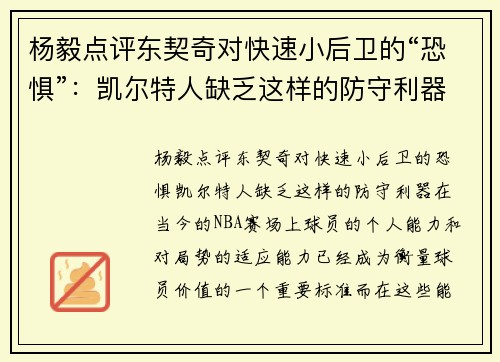 杨毅点评东契奇对快速小后卫的“恐惧”：凯尔特人缺乏这样的防守利器

杨毅点评东契奇对快速小后卫的恐惧凯尔特人缺乏这样的防守利器在当今的NBA赛场上球员的个人能力和对局势的适应能力已经成为衡量球员价值的一个重要标准而在这些能